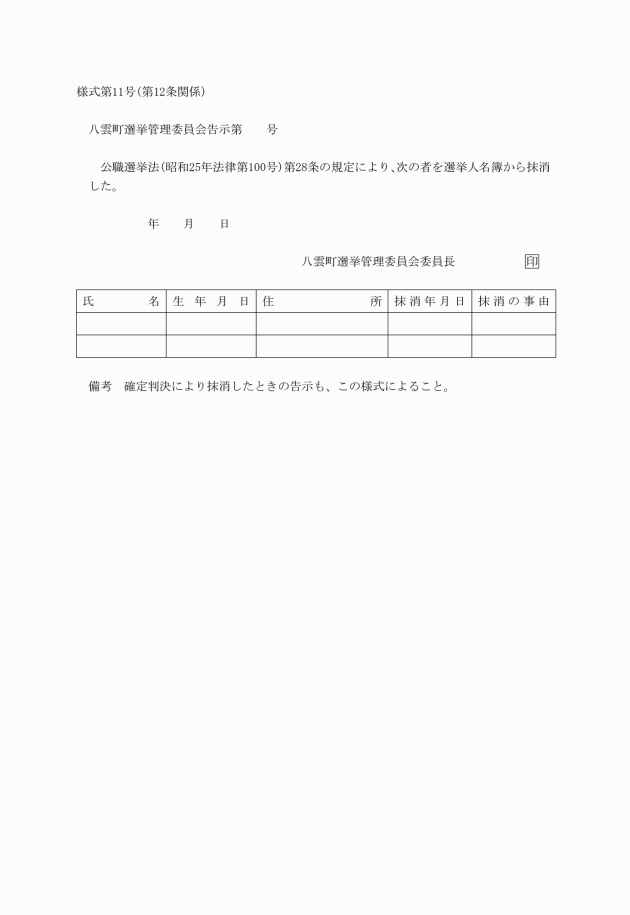 様式第11号(第12条関係)

八雲町選挙管理委員会告示第　　号

公職選挙法(昭和25年法律第100号)第28条の規定により、次の者を選挙人名簿から抹消した。

年　　月　　日

八雲町選挙管理委員会委員長　　　　印

| 氏　　名 | 生年月日 | 住　　所 | 抹消年月日 | 抹消の事由 |
|---|---|---|---|---|
| | | | | |
| | | | | |

備考　確定判決により抹消したときの告示も、この様式によること。